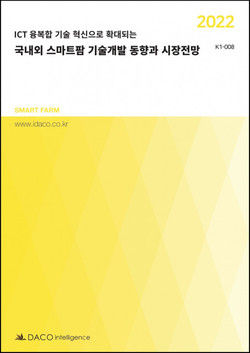 2022

ICT 융복합 기술 혁신으로 확대되는

국내외 스마트팜 기술개발 동향과 시장전망

K1-008

SMART FARM

www.idaco.co.kr

DACO intelligence